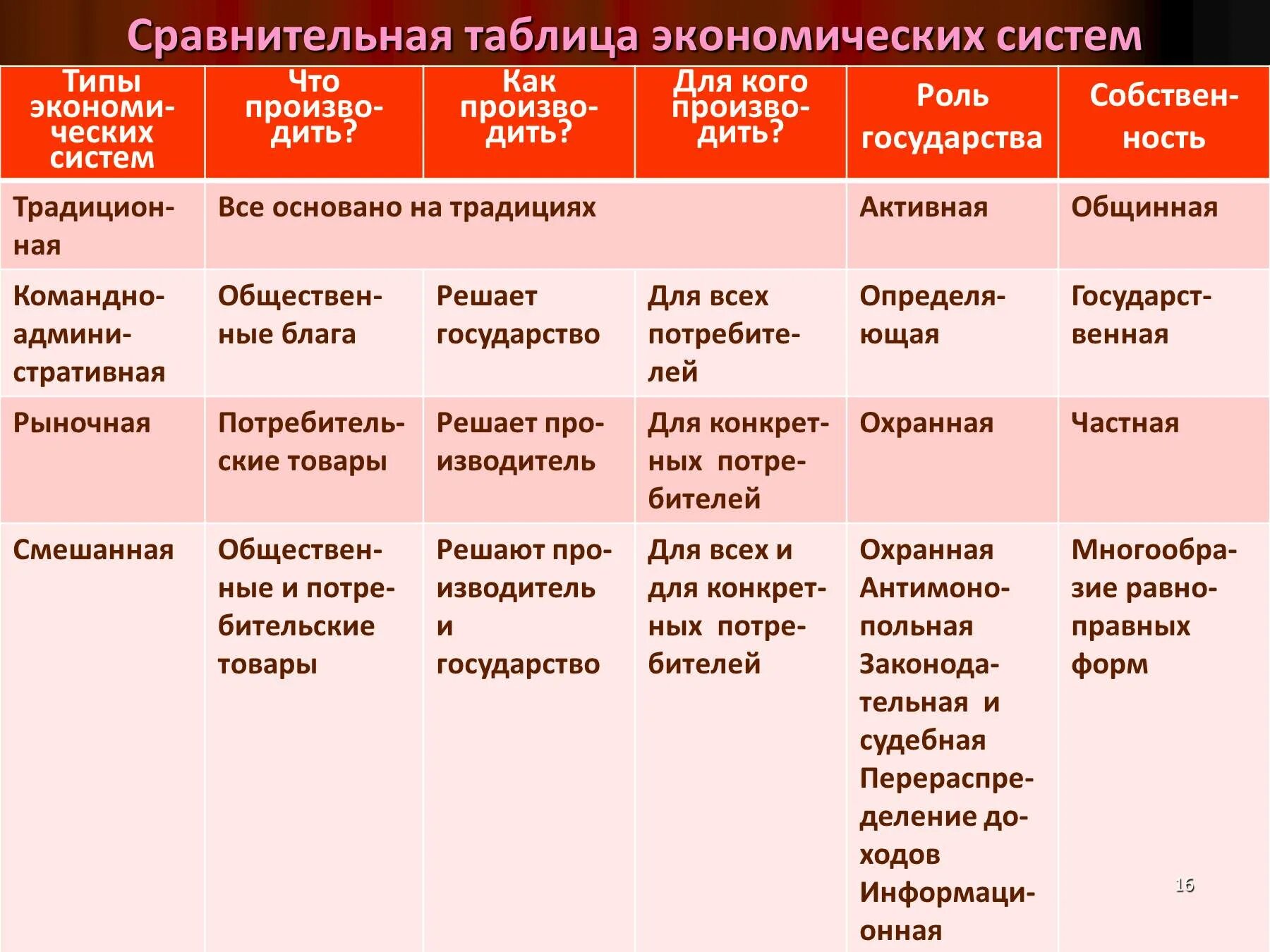 Сравнительная таблица экономических систем

| Типы экономических систем | Что производить? | Как производить? | Для кого производить? | Роль государства | Собственность |
|---|---|---|---|---|---|
| Традиционная | Все основано на традициях | | | Активная | Общинная |
| Командно-административная | Общественные блага | Решает государство | Для всех потребителей | Определяющая | Государственная |
| Рыночная | Потребительские товары | Решает производитель | Для конкретных потребителей | Охранная | Частная |
| Смешанная | Общественные и потребительские товары | Решают производитель и государство | Для всех и для конкретных потребителей | Охранная Антимонопольная Законодательная и судебная Перераспределение доходов Информационная | Многообразие равноправных форм |

16